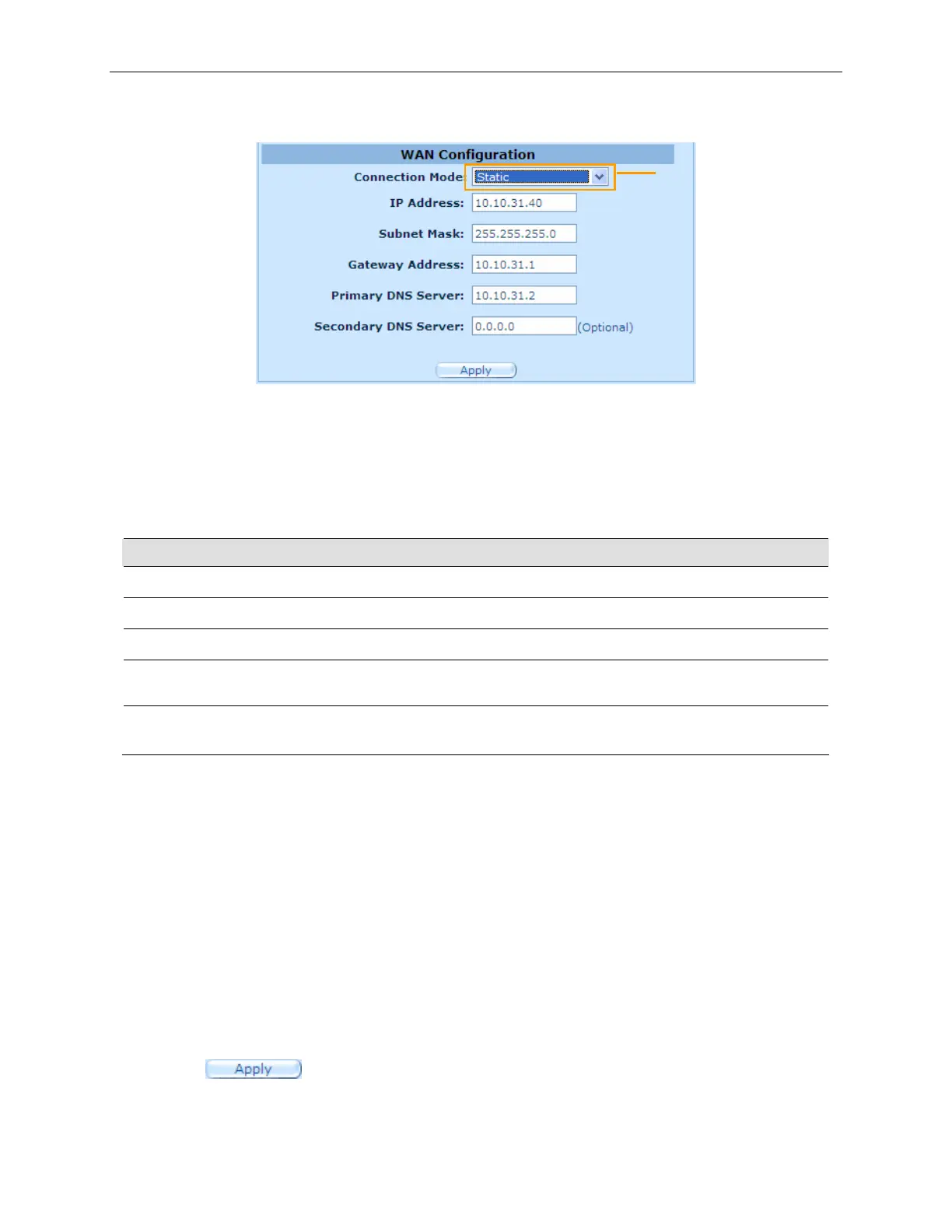 WAN Configuration

Connection Mode: Static

IP Address: 10.10.31.40

Subnet Mask: 255.255.255.0

Gateway Address: 10.10.31.1

Primary DNS Server: 10.10.31.2

Secondary DNS Server: 0.0.0.0 (Optional)

Apply

Apply